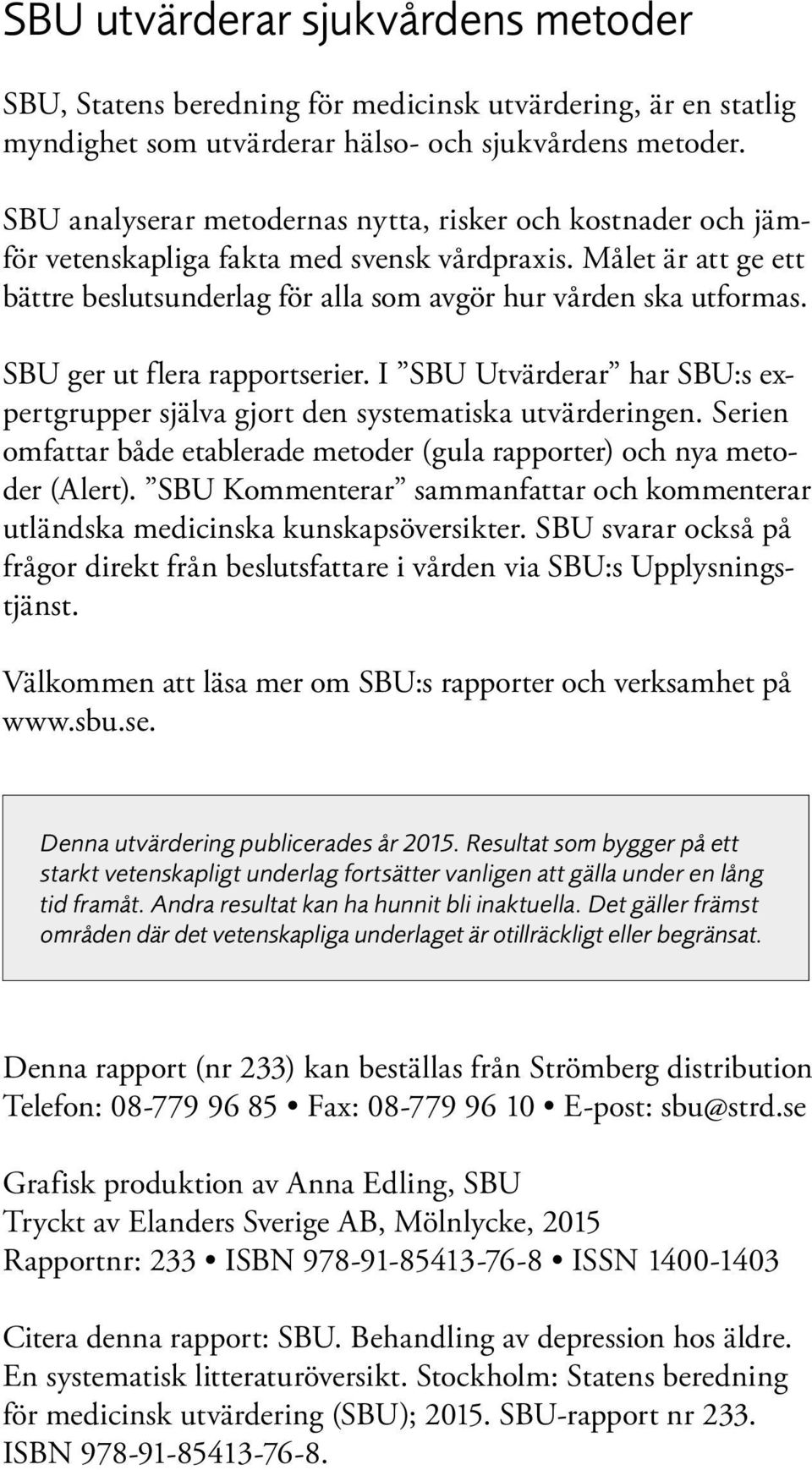 SBU utvärderar sjukvårdens metoder

SBU, Statens beredning för medicinsk utvärdering, är en statlig myndighet som utvärderar hälso- och sjukvårdens metoder.

SBU analyserar metodernas nytta, risker och kostnader och jämför vetenskapliga fakta med svensk vårdpraxis. Målet är att ge ett bättre beslutsunderlag för alla som avgör hur vården ska utformas.

SBU ger ut flera rapportserier. I ”SBU Utvärderar” har SBU:s expertgrupper själva gjort den systematiska utvärderingen. Serien omfattar både etablerade metoder (gula rapporter) och nya metoder (Alert). ”SBU Kommenterar” sammanfattar och kommenterar utländska medicinska kunskapsöversikter. SBU svarar också på frågor direkt från beslutsfattare i vården via SBU:s Upplysningstjänst.

Välkommen att läsa mer om SBU:s rapporter och verksamhet på www.sbu.se.

Denna utvärdering publicerades år 2015. Resultat som bygger på ett starkt vetenskapligt underlag fortsätter vanligen att gälla under en lång tid framåt. Andra resultat kan ha hunnit bli inaktuella. Det gäller främst områden där det vetenskapliga underlaget är otillräckligt eller begränsat.

Denna rapport (nr 233) kan beställas från Strömberg distribution
Telefon: 08-779 96 85 • Fax: 08-779 96 10 • E-post: sbu@strd.se

Grafisk produktion av Anna Edling, SBU
Tryckt av Elanders Sverige AB, Mölnlycke, 2015
Rapportnr: 233 • ISBN 978-91-85413-76-8 • ISSN 1400-1403

Citera denna rapport: SBU. Behandling av depression hos äldre. En systematisk litteraturöversikt. Stockholm: Statens beredning för medicinsk utvärdering (SBU); 2015. SBU-rapport nr 233. ISBN 978-91-85413-76-8.